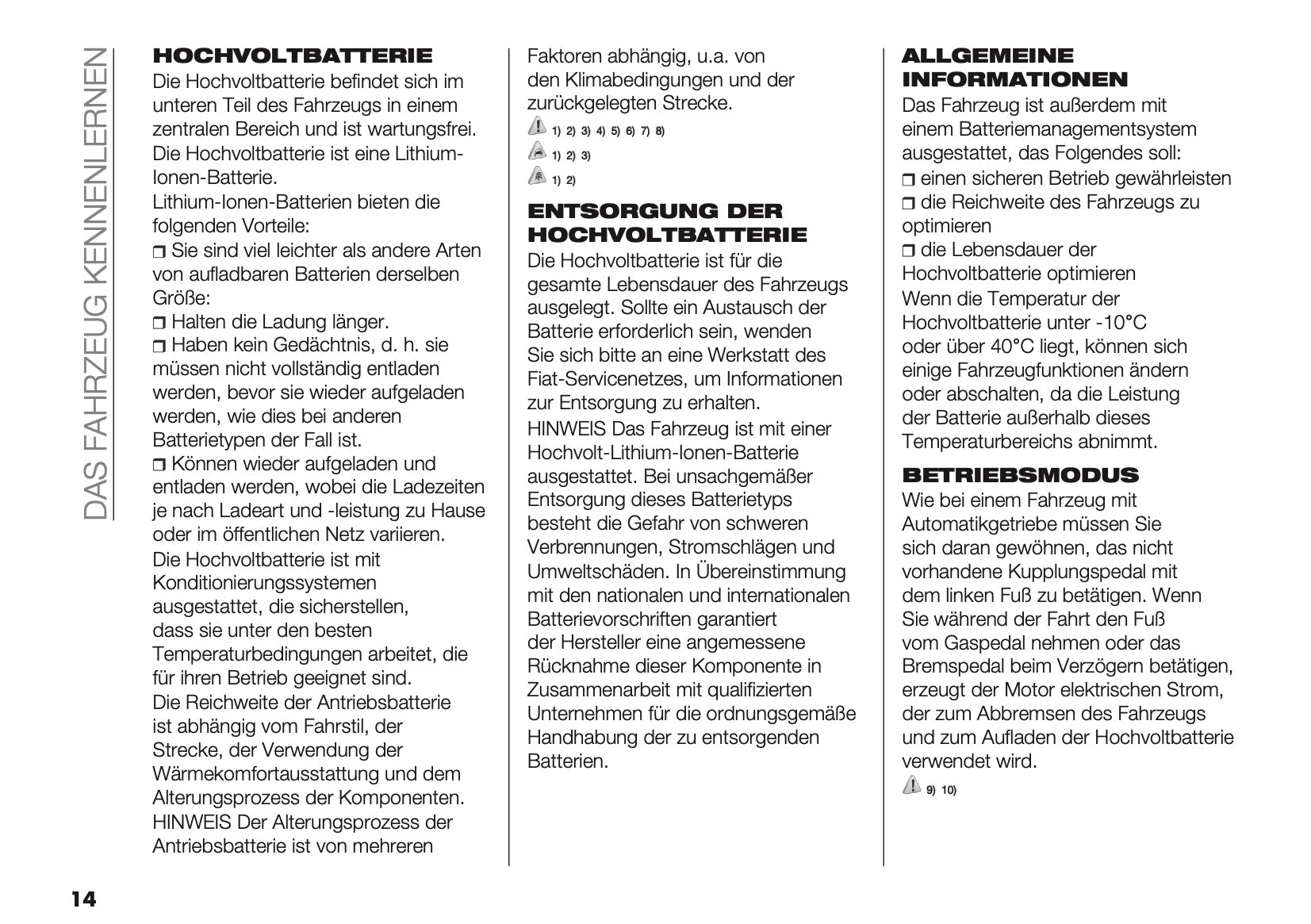 DAS FAHRZEUG KENNENLERNEN

HOCHVOLTBATTERIE
Die Hochvoltbatterie befindet sich im unteren Teil des Fahrzeugs in einem zentralen Bereich und ist wartungsfrei. Die Hochvoltbatterie ist eine Lithium-Ionen-Batterie.
Lithium-Ionen-Batterien bieten die folgenden Vorteile:
❒ Sie sind viel leichter als andere Arten von aufladbaren Batterien derselben Größe:
❒ Halten die Ladung länger.
❒ Haben kein Gedächtnis, d. h. sie müssen nicht vollständig entladen werden, bevor sie wieder aufgeladen werden, wie dies bei anderen Batterietypen der Fall ist.
❒ Können wieder aufgeladen und entladen werden, wobei die Ladezeiten je nach Ladeart und -leistung zu Hause oder im öffentlichen Netz variieren.
Die Hochvoltbatterie ist mit Konditionierungssystemen ausgestattet, die sicherstellen, dass sie unter den besten Temperaturbedingungen arbeitet, die für ihren Betrieb geeignet sind.
Die Reichweite der Antriebsbatterie ist abhängig vom Fahrstil, der Strecke, der Verwendung der Wärmekomfortausstattung und dem Alterungsprozess der Komponenten.
HINWEIS Der Alterungsprozess der Antriebsbatterie ist von mehreren Faktoren abhängig, u.a. von den Klimabedingungen und der zurückgelegten Strecke.
1) 2) 3) 4) 5) 6) 7) 8)
1) 2) 3)
1) 2)

ENTSORGUNG DER HOCHVOLTBATTERIE
Die Hochvoltbatterie ist für die gesamte Lebensdauer des Fahrzeugs ausgelegt. Sollte ein Austausch der Batterie erforderlich sein, wenden Sie sich bitte an eine Werkstatt des Fiat-Servicenetzes, um Informationen zur Entsorgung zu erhalten.
HINWEIS Das Fahrzeug ist mit einer Hochvolt-Lithium-Ionen-Batterie ausgestattet. Bei unsachgemäßer Entsorgung dieses Batterietyps besteht die Gefahr von schweren Verbrennungen, Stromschlägen und Umweltschäden. In Übereinstimmung mit den nationalen und internationalen Batterievorschriften garantiert der Hersteller eine angemessene Rücknahme dieser Komponente in Zusammenarbeit mit qualifizierten Unternehmen für die ordnungsgemäße Handhabung der zu entsorgenden Batterien.

ALLGEMEINE INFORMATIONEN
Das Fahrzeug ist außerdem mit einem Batteriemanagementsystem ausgestattet, das Folgendes soll:
❒ einen sicheren Betrieb gewährleisten
❒ die Reichweite des Fahrzeugs zu optimieren
❒ die Lebensdauer der Hochvoltbatterie optimieren
Wenn die Temperatur der Hochvoltbatterie unter -10°C oder über 40°C liegt, können sich einige Fahrzeugfunktionen ändern oder abschalten, da die Leistung der Batterie außerhalb dieses Temperaturbereichs abnimmt.

BETRIEBSMODUS
Wie bei einem Fahrzeug mit Automatikgetriebe müssen Sie sich daran gewöhnen, das nicht vorhandene Kupplungspedal mit dem linken Fuß zu betätigen. Wenn Sie während der Fahrt den Fuß vom Gaspedal nehmen oder das Bremspedal beim Verzögern betätigen, erzeugt der Motor elektrischen Strom, der zum Abbremsen des Fahrzeugs und zum Aufladen der Hochvoltbatterie verwendet wird.
9) 10)

14